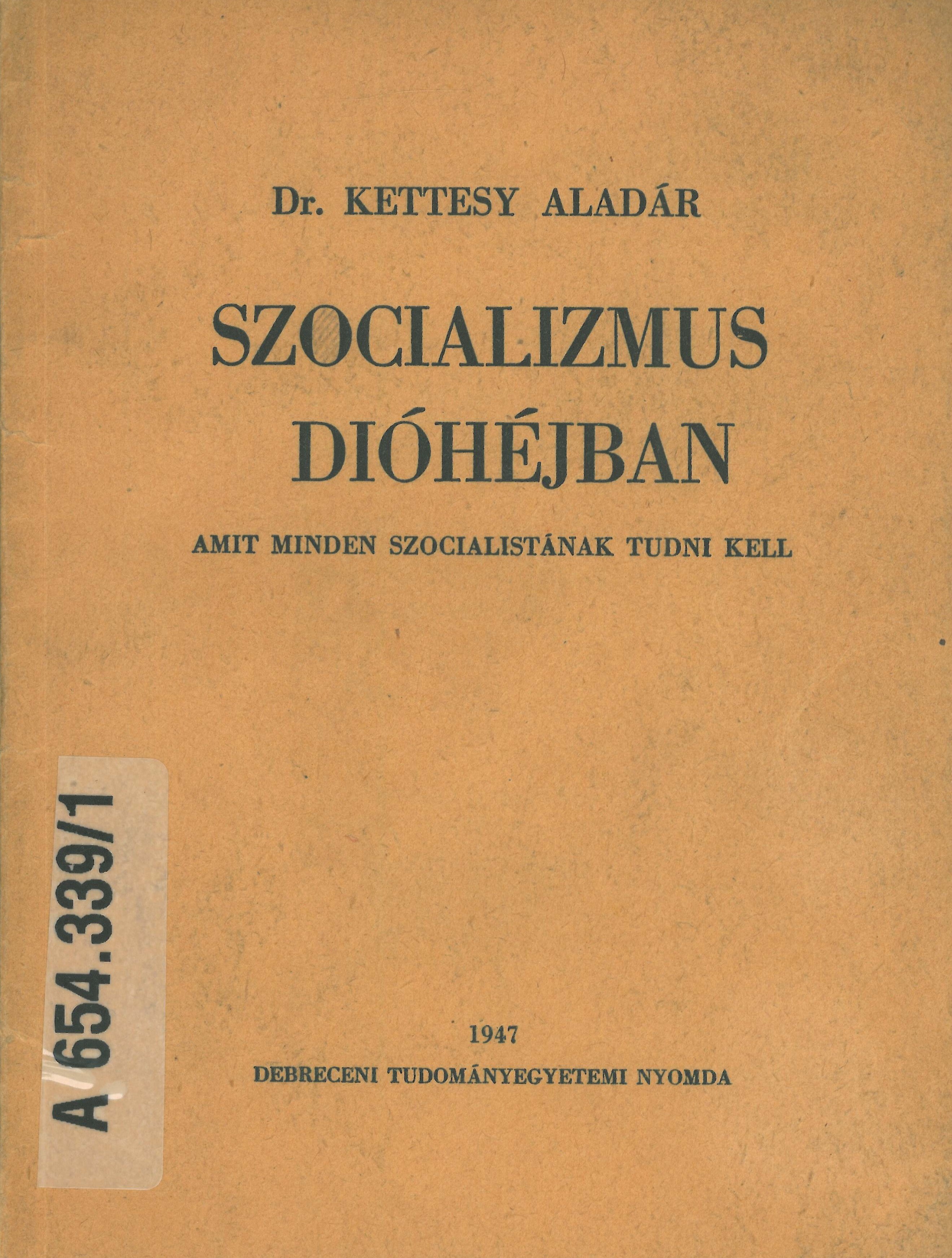 Dr. KETTESY ALADÁR

SZOCIALIZMUS DIÓHÉJBAN

AMIT MINDEN SZOCIALISTÁNAK TUDNI KELL

A 654.339/1

1947

DEBRECENI TUDOMÁNYEGYETEMI NYOMDA